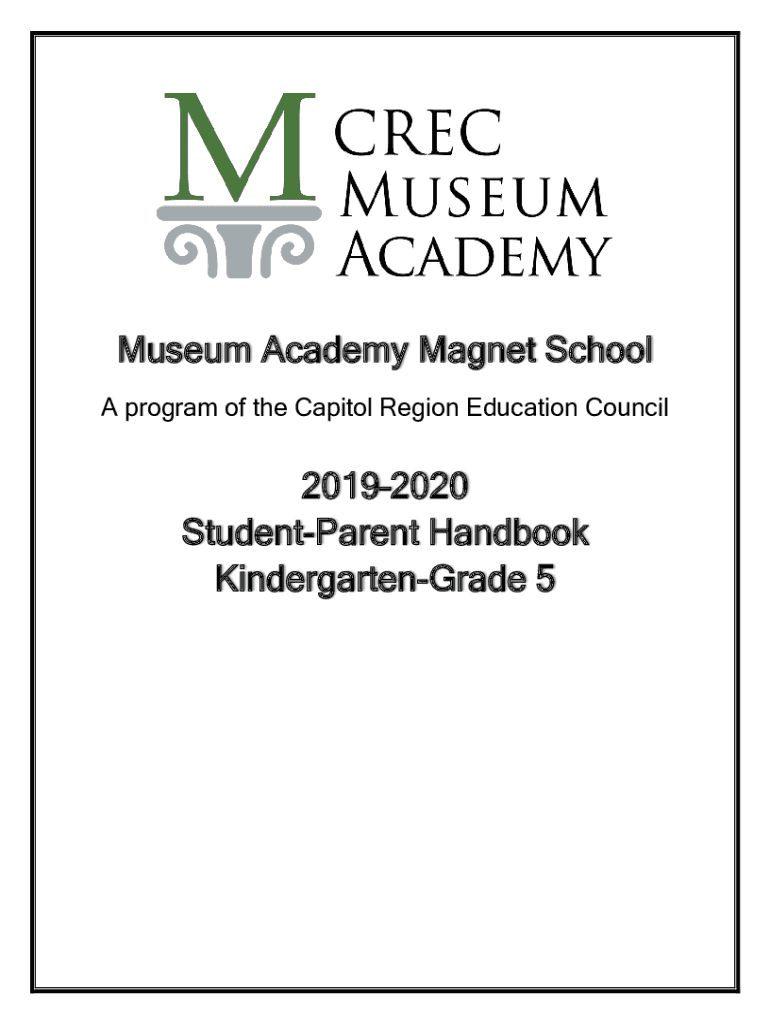 M CREC
MUSEUM
ACADEMY

Museum Academy Magnet School

A program of the Capitol Region Education Council

2019-2020
Student-Parent Handbook
Kindergarten-Grade 5